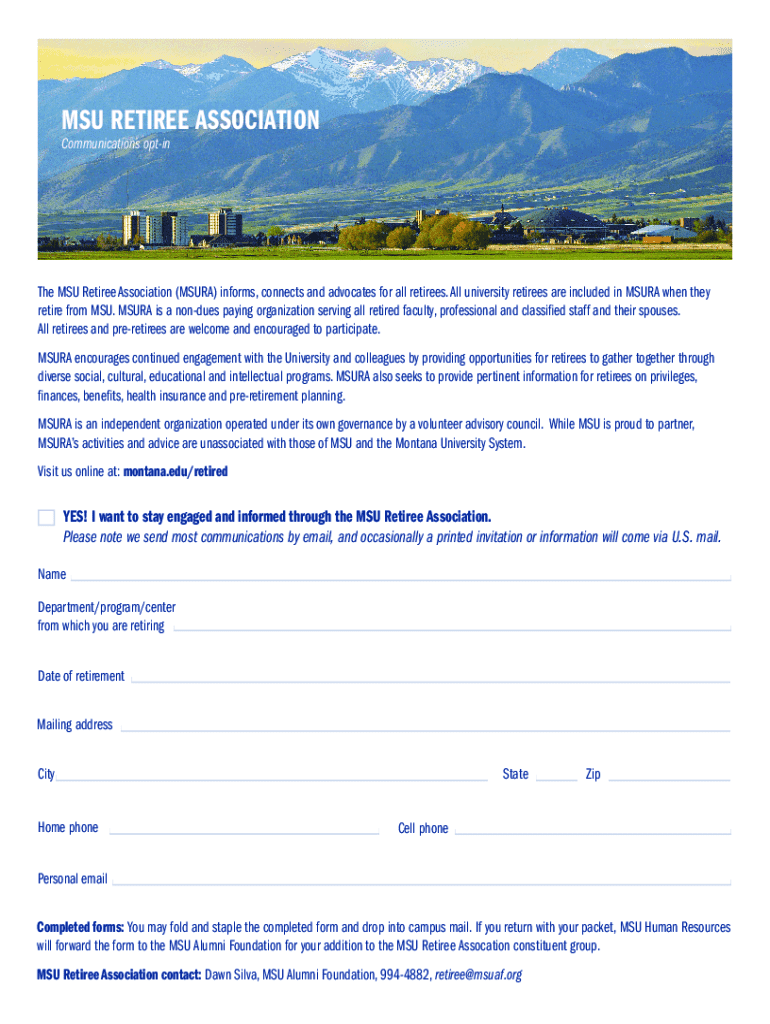 MSU RETIREE ASSOCIATION

Communications opt-in

The MSU Retiree Association (MSURA) informs, connects and advocates for all retirees. All university retirees are included in MSURA when they retire from MSU. MSURA is a non-dues paying organization serving all retired faculty, professional and classified staff and their spouses. All retirees and pre-retirees are welcome and encouraged to participate.

MSURA encourages continued engagement with the University and colleagues by providing opportunities for retirees to gather together through diverse social, cultural, educational and intellectual programs. MSURA also seeks to provide pertinent information for retirees on privileges, finances, benefits, health insurance and pre-retirement planning.

MSURA is an independent organization operated under its own governance by a volunteer advisory council. While MSU is proud to partner, MSURA's activities and advice are unassociated with those of MSU and the Montana University System.

Visit us online at: montana.edu/retired

YES! I want to stay engaged and informed through the MSU Retiree Association.
Please note we send most communications by email, and occasionally a printed invitation or information will come via U.S. mail.

Name

Department/program/center from which you are retiring

Date of retirement

Mailing address

City

State

Zip

Home phone

Cell phone

Personal email

Completed forms: You may fold and staple the completed form and drop into campus mail. If you return with your packet, MSU Human Resources will forward the form to the MSU Alumni Foundation for your addition to the MSU Retiree Assocation constituent group.

MSU Retiree Association contact: Dawn Silva, MSU Alumni Foundation, 994-4882, retiree@msuaf.org